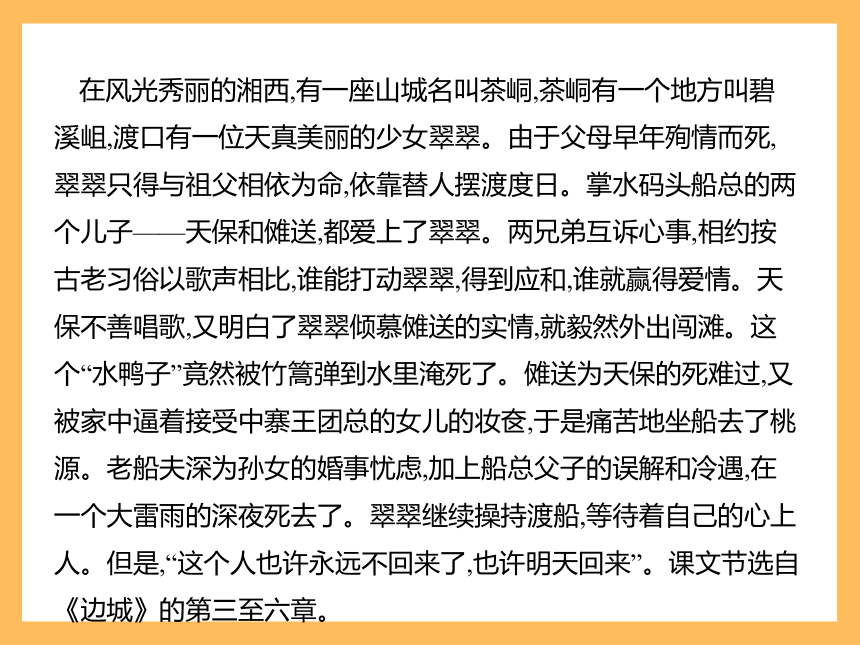 在风光秀丽的湘西,有一座山城名叫茶峒,茶峒有一个地方叫碧溪岨,渡口有一位天真美丽的少女翠翠。由于父母早年殉情而死,翠翠只得与祖父相依为命,依靠替人摆渡度日。掌水码头船总的两个儿子——天保和傩送,都爱上了翠翠。两兄弟互诉心事,相约按古老习俗以歌声相比,谁能打动翠翠,得到应和,谁就赢得爱情。天保不善唱歌,又明白了翠翠倾慕傩送的实情,就毅然外出闯滩。这个“水鸭子”竟然被竹篙弹到水里淹死了。傩送为天保的死难过,又被家中逼着接受中寨王团总的女儿的妆奁,于是痛苦地坐船去了桃源。老船夫深为孙女的婚事忧虑,加上船总父子的误解和冷遇,在一个大雷雨的深夜死去了。翠翠继续操持渡船,等待着自己的心上人。但是,“这个人也许永远不回来了,也许明天回来”。课文节选自《边城》的第三至六章。